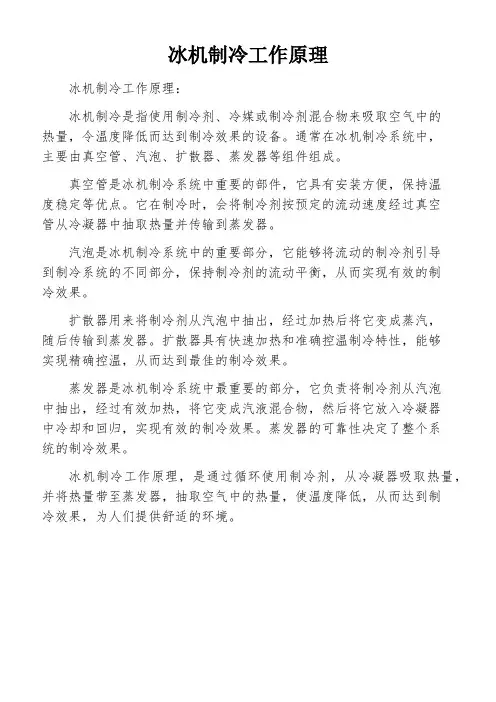 冰机制冷工作原理

冰机制冷工作原理：

冰机制冷是指使用制冷剂、冷媒或制冷剂混合物来吸取空气中的热量，令温度降低而达到制冷效果的设备。通常在冰机制冷系统中，主要由真空管、汽泡、扩散器、蒸发器等组件组成。

真空管是冰机制冷系统中重要的部件，它具有安装方便，保持温度稳定等优点。它在制冷时，会将制冷剂按预定的流动速度经过真空管从冷凝器中抽取热量并传输到蒸发器。

汽泡是冰机制冷系统中的重要部分，它能够将流动的制冷剂引导到制冷系统的不同部分，保持制冷剂的流动平衡，从而实现有效的制冷效果。

扩散器用来将制冷剂从汽泡中抽出，经过加热后将它变成蒸汽，随后传输到蒸发器。扩散器具有快速加热和准确控温制冷特性，能够实现精确控温，从而达到最佳的制冷效果。

蒸发器是冰机制冷系统中最重要的部分，它负责将制冷剂从汽泡中抽出，经过有效加热，将它变成汽液混合物，然后将它放入冷凝器中冷却和回归，实现有效的制冷效果。蒸发器的可靠性决定了整个系统的制冷效果。

冰机制冷工作原理，是通过循环使用制冷剂，从冷凝器吸取热量，并将热量带至蒸发器，抽取空气中的热量，使温度降低，从而达到制冷效果，为人们提供舒适的环境。